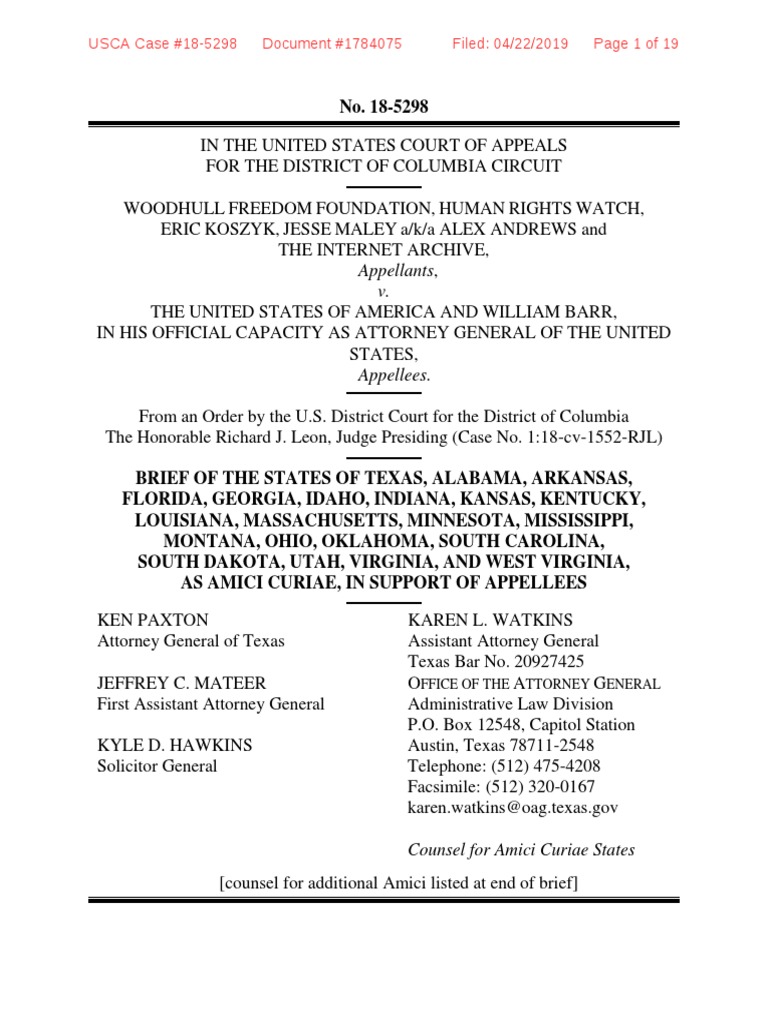 USCA Case #18-5298 Document #1784075 Filed: 04/22/2019 Page 1 of 19

No. 18-5298

IN THE UNITED STATES COURT OF APPEALS
FOR THE DISTRICT OF COLUMBIA CIRCUIT

WOODHULL FREEDOM FOUNDATION, HUMAN RIGHTS WATCH, ERIC KOSZYK, JESSE MALEY a/k/a ALEX ANDREWS and THE INTERNET ARCHIVE,
Appellants,
v.
THE UNITED STATES OF AMERICA AND WILLIAM BARR, IN HIS OFFICIAL CAPACITY AS ATTORNEY GENERAL OF THE UNITED STATES,
Appellees.

From an Order by the U.S. District Court for the District of Columbia
The Honorable Richard J. Leon, Judge Presiding (Case No. 1:18-cv-1552-RJL)

BRIEF OF THE STATES OF TEXAS, ALABAMA, ARKANSAS, FLORIDA, GEORGIA, IDAHO, INDIANA, KANSAS, KENTUCKY, LOUISIANA, MASSACHUSETTS, MINNESOTA, MISSISSIPPI, MONTANA, OHIO, OKLAHOMA, SOUTH CAROLINA, SOUTH DAKOTA, UTAH, VIRGINIA, AND WEST VIRGINIA, AS AMICI CURIAE, IN SUPPORT OF APPELLEES

KEN PAXTON
Attorney General of Texas

JEFFREY C. MATEER
First Assistant Attorney General

KYLE D. HAWKINS
Solicitor General

KAREN L. WATKINS
Assistant Attorney General
Texas Bar No. 20927425
OFFICE OF THE ATTORNEY GENERAL
Administrative Law Division
P.O. Box 12548, Capitol Station
Austin, Texas 78711-2548
Telephone: (512) 475-4208
Facsimile: (512) 320-0167
karen.watkins@oag.texas.gov

Counsel for Amici Curiae States

[counsel for additional Amici listed at end of brief]